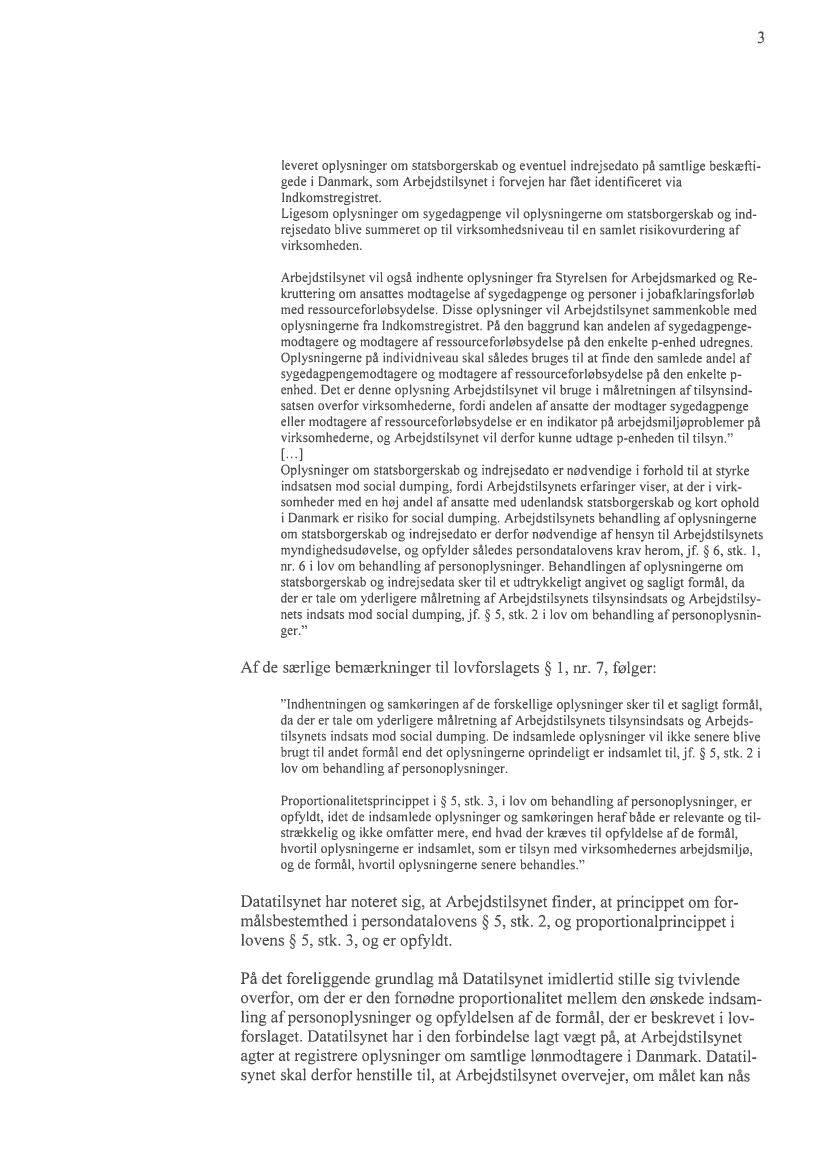 3

leveret oplysninger om statsborgerskab og eventuel indrejsedato på samtlige beskæftigede i Danmark, som Arbejdstilsynet i forvejen har fået identificeret via Indkomstregistret.
Ligesom oplysninger om sygedagpenge vil oplysningerne om statsborgerskab og indrejsedato blive summeret op til virksomhedsniveau til en samlet risikovurdering af virksomheden.

Arbejdstilsynet vil også indhente oplysninger fra Styrelsen for Arbejdsmarked og Rekruttering om ansattes modtagelse af sygedagpenge og personer i jobafklaringsforløb med ressourceforløbsydelse. Disse oplysninger vil Arbejdstilsynet sammenkoble med oplysningerne fra Indkomstregistret. På den baggrund kan andelen af sygedagpengemodtagere og modtagere af ressourceforløbsydelse på den enkelte p-enhed udregnes. Oplysningerne på individniveau skal således bruges til at finde den samlede andel af sygedagpengemodtagere og modtagere af ressourceforløbsydelse på den enkelte p-enhed. Det er denne oplysning Arbejdstilsynet vil bruge i målretningen af tilsynsindsatsen overfor virksomhederne, fordi andelen af ansatte der modtager sygedagpenge eller modtagere af ressourceforløbsydelse er en indikator på arbejdsmiljøproblemer på virksomhederne, og Arbejdstilsynet vil derfor kunne udtage p-enheden til tilsyn."
[...]
Oplysninger om statsborgerskab og indrejsedato er nødvendige i forhold til at styrke indsatsen mod social dumping, fordi Arbejdstilsynets erfaringer viser, at der i virksomheder med en høj andel af ansatte med udenlandsk statsborgerskab og kort ophold i Danmark er risiko for social dumping. Arbejdstilsynets behandling af oplysningerne om statsborgerskab og indrejsedato er derfor nødvendige af hensyn til Arbejdstilsynets myndighedsudøvelse, og opfylder således persondatalovens krav herom, jf. § 6, stk. 1, nr. 6 i lov om behandling af personoplysninger. Behandlingen af oplysningerne om statsborgerskab og indrejsedata sker til et udtrykkeligt angivet og sagligt formål, da der er tale om yderligere målretning af Arbejdstilsynets tilsynsindsats og Arbejdstilsynets indsats mod social dumping, jf. § 5, stk. 2 i lov om behandling af personoplysninger."

Af de særlige bemærkninger til lovforslagets § 1, nr. 7, følger:

"Indhentningen og samkøringen af de forskellige oplysninger sker til et sagligt formål, da der er tale om yderligere målretning af Arbejdstilsynets tilsynsindsats og Arbejdstilsynets indsats mod social dumping. De indsamlede oplysninger vil ikke senere blive brugt til andet formål end det oplysningerne oprindeligt er indsamlet til, jf. § 5, stk. 2 i lov om behandling af personoplysninger.

Proportionalitetsprincippet i § 5, stk. 3, i lov om behandling af personoplysninger, er opfyldt, idet de indsamlede oplysninger og samkøringen heraf både er relevante og tilstrækkelig og ikke omfatter mere, end hvad der kræves til opfyldelse af de formål, hvortil oplysningerne er indsamlet, som er tilsyn med virksomhedernes arbejdsmiljø, og de formål, hvortil oplysningerne senere behandles."

Datatilsynet har noteret sig, at Arbejdstilsynet finder, at princippet om formålsbestemthed i persondatalovens § 5, stk. 2, og proportionalprincippet i lovens § 5, stk. 3, og er opfyldt.

På det foreliggende grundlag må Datatilsynet imidlertid stille sig tvivlende overfor, om der er den fornødne proportionalitet mellem den ønskede indsamling af personoplysninger og opfyldelsen af de formål, der er beskrevet i lovforslaget. Datatilsynet har i den forbindelse lagt vægt på, at Arbejdstilsynet agter at registrere oplysninger om samtlige lønmodtagere i Danmark. Datatilsynet skal derfor henstille til, at Arbejdstilsynet overvejer, om målet kan nås